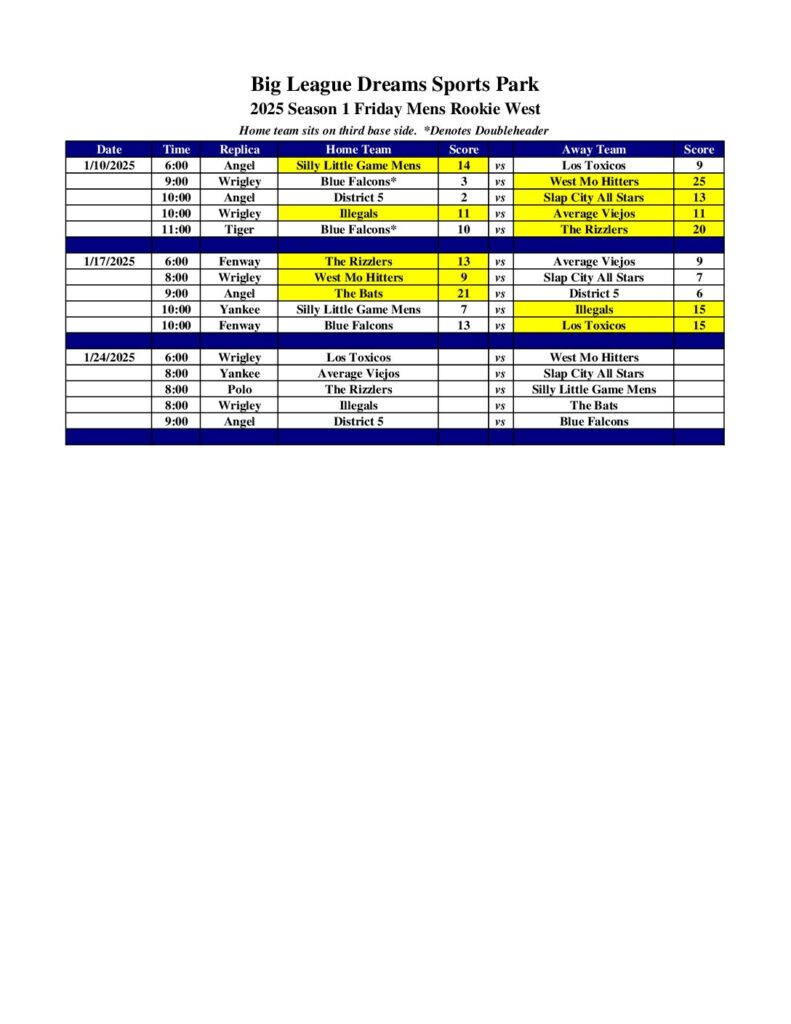 Big League Dreams Sports Park

2025 Season 1 Friday Mens Rookie West

Home team sits on third base side. *Denotes Doubleheader

| Date | Time | Replica | Home Team | Score | | Away Team | Score |
|---|---|---|---|---|---|---|---|
| 1/10/2025 | 6:00 | Angel | Silly Little Game Mens | 14 | vs | Los Toxicos | 9 |
| | 9:00 | Wrigley | Blue Falcons* | 3 | vs | West Mo Hitters | 25 |
| | 10:00 | Angel | District 5 | 2 | vs | Slap City All Stars | 13 |
| | 10:00 | Wrigley | Illegals | 11 | vs | Average Viejos | 11 |
| | 11:00 | Tiger | Blue Falcons* | 10 | vs | The Rizzlers | 20 |
| | | | | | | | |
| 1/17/2025 | 6:00 | Fenway | The Rizzlers | 13 | vs | Average Viejos | 9 |
| | 8:00 | Wrigley | West Mo Hitters | 9 | vs | Slap City All Stars | 7 |
| | 9:00 | Angel | The Bats | 21 | vs | District 5 | 6 |
| | 10:00 | Yankee | Silly Little Game Mens | 7 | vs | Illegals | 15 |
| | 10:00 | Fenway | Blue Falcons | 13 | vs | Los Toxicos | 15 |
| | | | | | | | |
| 1/24/2025 | 6:00 | Wrigley | Los Toxicos | | vs | West Mo Hitters | |
| | 8:00 | Yankee | Average Viejos | | vs | Slap City All Stars | |
| | 8:00 | Polo | The Rizzlers | | vs | Silly Little Game Mens | |
| | 8:00 | Wrigley | Illegals | | vs | The Bats | |
| | 9:00 | Angel | District 5 | | vs | Blue Falcons | |